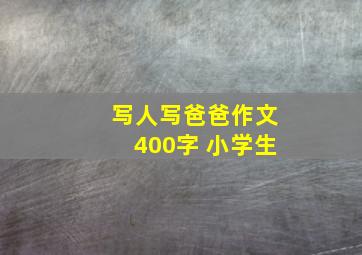 写人写爸爸作文
400字 小学生